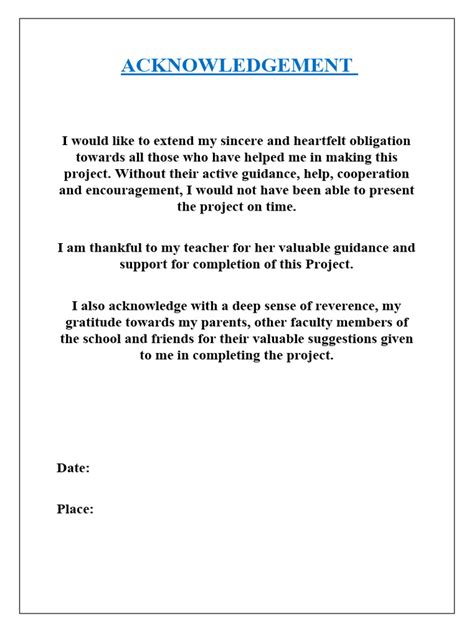 ACKNOWLEDGEMENT

I would like to extend my sincere and heartfelt obligation towards all those who have helped me in making this project. Without their active guidance, help, cooperation and encouragement, I would not have been able to present the project on time.

I am thankful to my teacher for her valuable guidance and support for completion of this Project.

I also acknowledge with a deep sense of reverence, my gratitude towards my parents, other faculty members of the school and friends for their valuable suggestions given to me in completing the project.

Date:

Place: